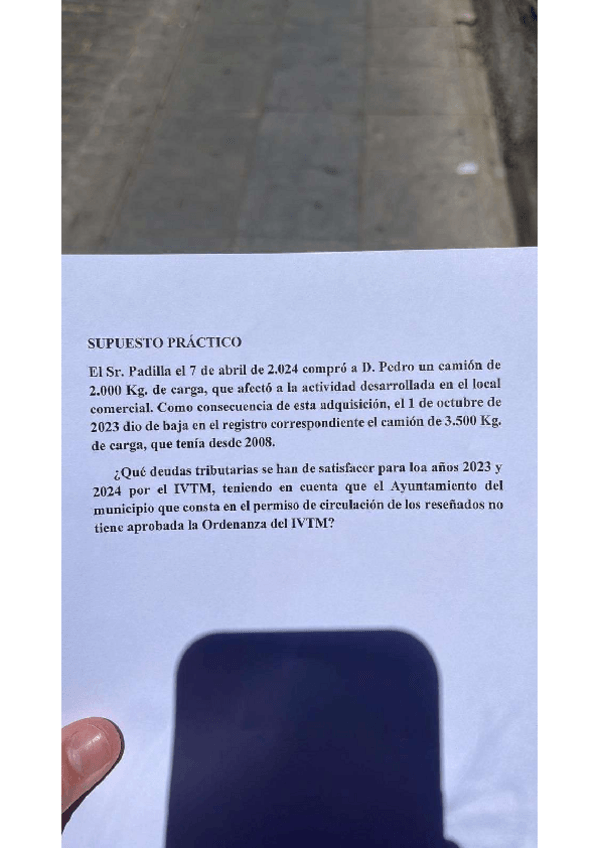 SUPUESTO PRÁCTICO

El Sr. Padilla el 7 de abril de 2.024 compró a D. Pedro un camión de 2.000 Kg. de carga, que afectó a la actividad desarrollada en el local comercial. Como consecuencia de esta adquisición, el 1 de octubre de 2023 dio de baja en el registro correspondiente el camión de 3.500 Kg. de carga, que tenía desde 2008.

¿Qué deudas tributarias se han de satisfacer para loa años 2023 y 2024 por el IVTM, teniendo en cuenta que el Ayuntamiento del municipio que consta en el permiso de circulación de los reseñados no tiene aprobada la Ordenanza del IVTM?